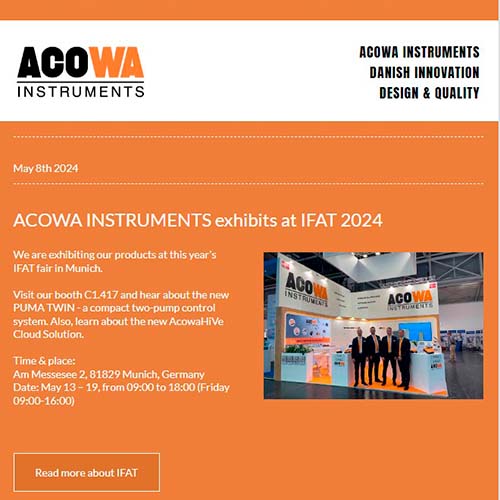 ACOWA
INSTRUMENTS

ACOWA INSTRUMENTS
DANISH INNOVATION
DESIGN & QUALITY

May 8th 2024

ACOWA INSTRUMENTS exhibits at IFAT 2024

We are exhibiting our products at this year's IFAT fair in Munich.

Visit our booth C1.417 and hear about the new PUMA TWIN - a compact two-pump control system. Also, learn about the new AcowaHiVe Cloud Solution.

Time & place:
Am Messesee 2, 81829 Munich, Germany
Date: May 13 – 19, from 09:00 to 18:00 (Friday 09:00-16:00)

ACOWA INSTRUMENTS

ACOWA INSTRUMENTS

Read more about IFAT